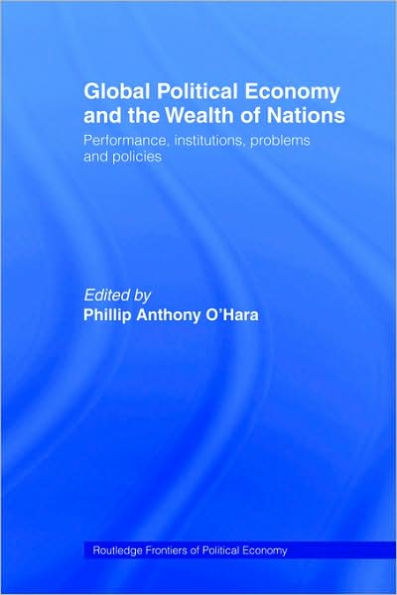 Global Political Economy and the Wealth of Nations

Performance, institutions, problems and policies

Edited by
Phillip Anthony O'Hara

Routledge Frontiers of Political Economy